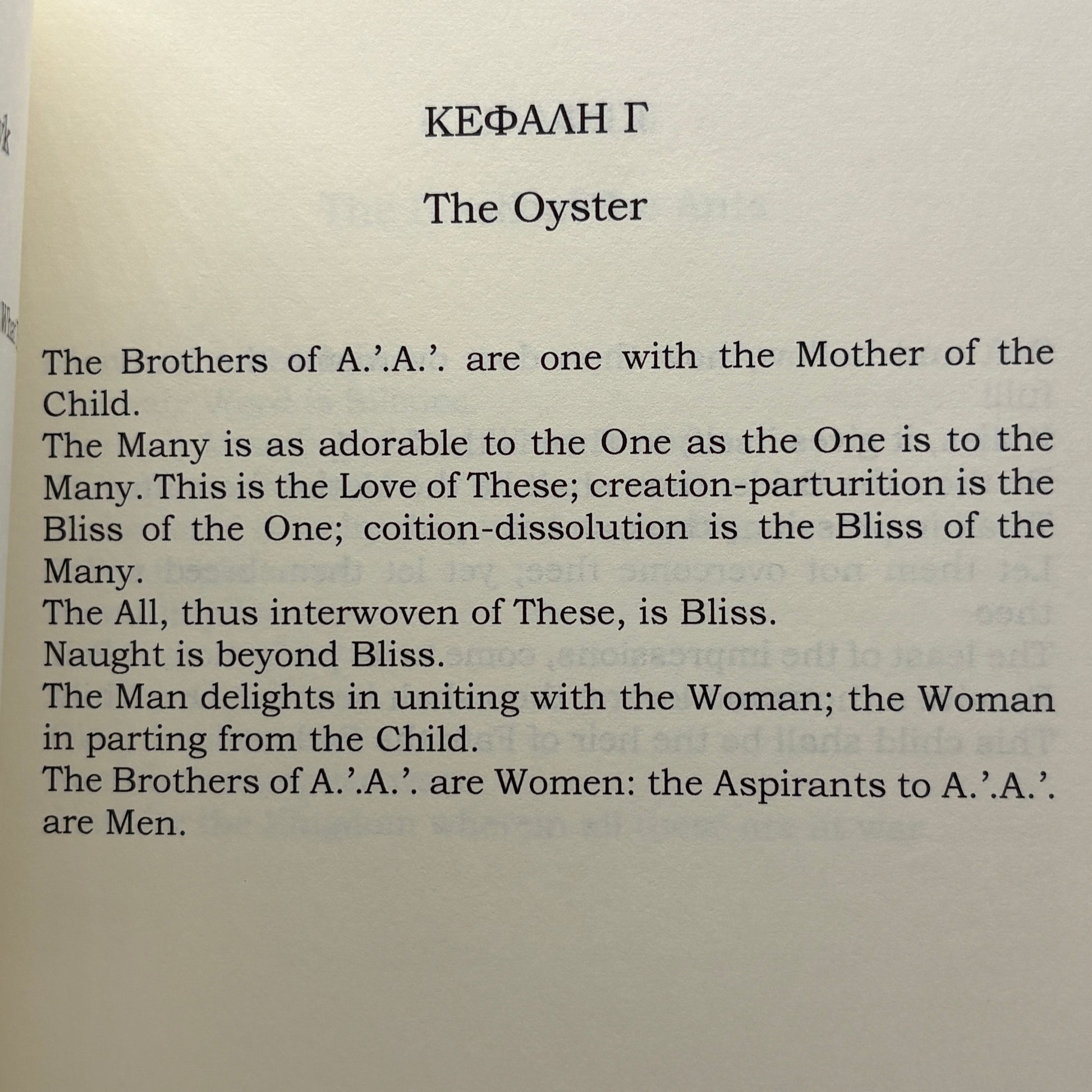 ΚΕΦΑΛΗ Γ

The Oyster

The Brothers of A.’.A.’. are one with the Mother of the Child.
The Many is as adorable to the One as the One is to the Many. This is the Love of These; creation-parturition is the Bliss of the One; coition-dissolution is the Bliss of the Many.
The All, thus interwoven of These, is Bliss.
Naught is beyond Bliss.
The Man delights in uniting with the Woman; the Woman in parting from the Child.
The Brothers of A.’.A.’. are Women: the Aspirants to A.’.A.’. are Men.